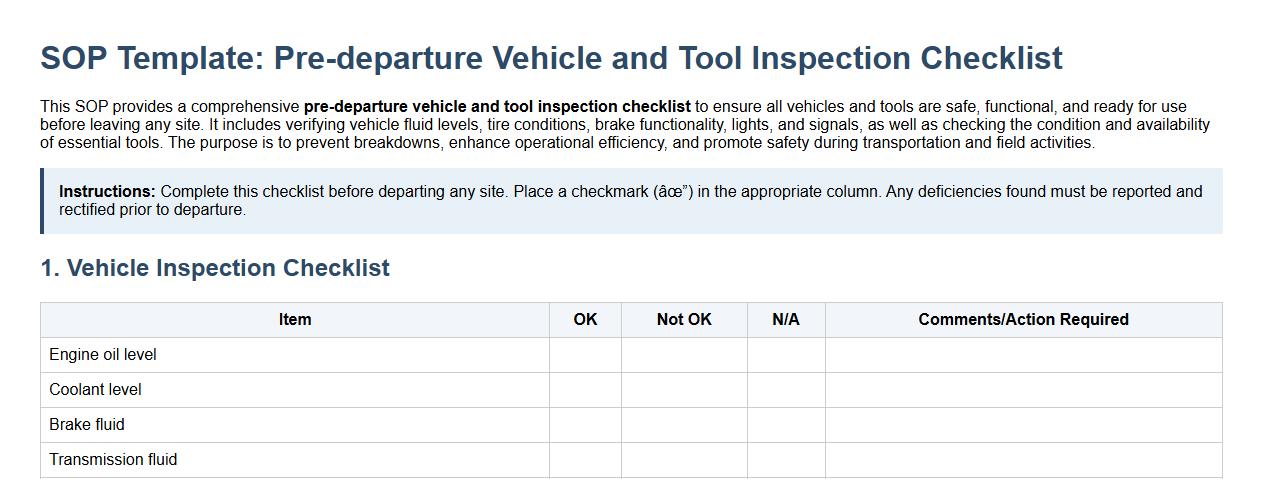 SOP Template: Pre-departure Vehicle and Tool Inspection Checklist

This SOP provides a comprehensive pre-departure vehicle and tool inspection checklist to ensure all vehicles and tools are safe, functional, and ready for use before leaving any site. It includes verifying vehicle fluid levels, tire conditions, brake functionality, lights, and signals, as well as checking the condition and availability of essential tools. The purpose is to prevent breakdowns, enhance operational efficiency, and promote safety during transportation and field activities.

Instructions: Complete this checklist before departing any site. Place a checkmark (âœ") in the appropriate column. Any deficiencies found must be reported and rectified prior to departure.

1. Vehicle Inspection Checklist

| Item | OK | Not OK | N/A | Comments/Action Required |
|---|---|---|---|---|
| Engine oil level | | | | |
| Coolant level | | | | |
| Brake fluid | | | | |
| Transmission fluid | | | | |